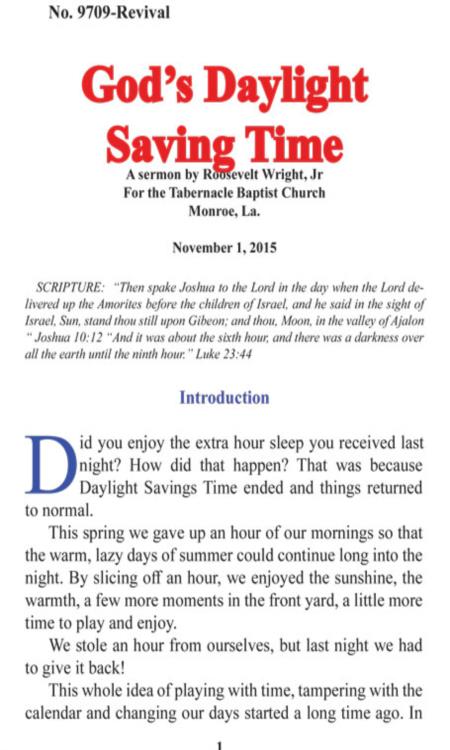 No. 9709-Revival

God's Daylight Saving Time

A sermon by Roosevelt Wright, Jr
For the Tabernacle Baptist Church
Monroe, La.

November 1, 2015

SCRIPTURE: "Then spake Joshua to the Lord in the day when the Lord delivered up the Amorites before the children of Israel, and he said in the sight of Israel, Sun, stand thou still upon Gibeon; and thou, Moon, in the valley of Ajalon " Joshua 10:12 "And it was about the sixth hour, and there was a darkness over all the earth until the ninth hour." Luke 23:44

Introduction

Did you enjoy the extra hour sleep you received last night? How did that happen? That was because Daylight Savings Time ended and things returned to normal.

This spring we gave up an hour of our mornings so that the warm, lazy days of summer could continue long into the night. By slicing off an hour, we enjoyed the sunshine, the warmth, a few more moments in the front yard, a little more time to play and enjoy.

We stole an hour from ourselves, but last night we had to give it back!

This whole idea of playing with time, tampering with the calendar and changing our days started a long time ago. In

1